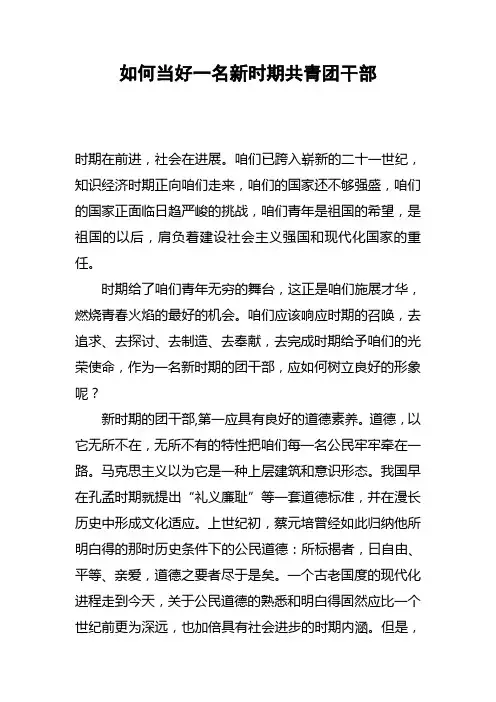 如何当好一名新时期共青团干部

时期在前进，社会在进展。咱们已跨入崭新的二十一世纪，知识经济时期正向咱们走来，咱们的国家还不够强盛，咱们的国家正面临日趋严峻的挑战，咱们青年是祖国的希望，是祖国的以后，肩负着建设社会主义强国和现代化国家的重任。

时期给了咱们青年无穷的舞台，这正是咱们施展才华，燃烧青春火焰的最好的机会。咱们应该响应时期的召唤，去追求、去探讨、去制造、去奉献，去完成时期给予咱们的光荣使命，作为一名新时期的团干部，应如何树立良好的形象呢？

新时期的团干部,第一应具有良好的道德素养。道德，以它无所不在，无所不有的特性把咱们每一名公民牢牢牵在一路。马克思主义以为它是一种上层建筑和意识形态。我国早在孔孟时期就提出“礼义廉耻”等一套道德标准，并在漫长历史中形成文化适应。上世纪初，蔡元培曾经如此归纳他所明白得的那时历史条件下的公民道德：所标揭者，曰自由、平等、亲爱，道德之要者尽于是矣。一个古老国度的现代化进程走到今天，关于公民道德的熟悉和明白得固然应比一个世纪前更为深远，也加倍具有社会进步的时期内涵。但是，